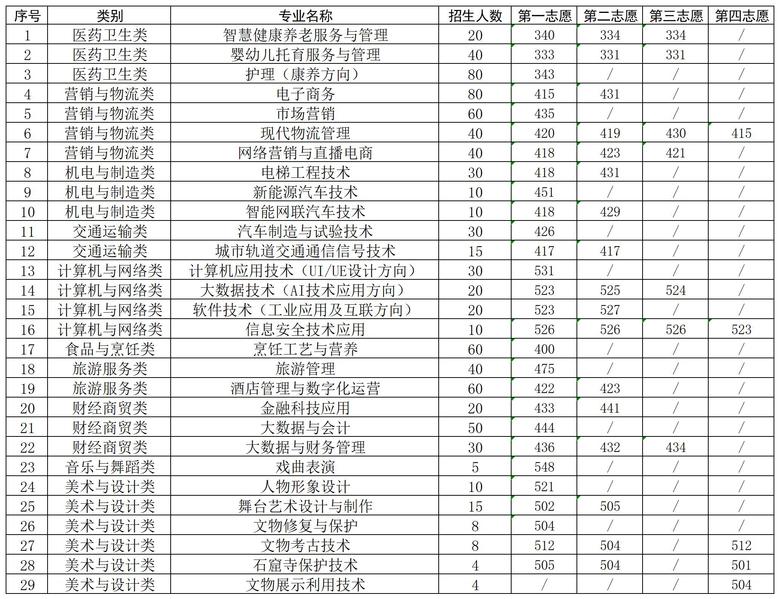 | 序号 | 类别 | 专业名称 | 招生人数 | 第一志愿 | 第二志愿 | 第三志愿 | 第四志愿 |
|---|---|---|---|---|---|---|---|
| 1 | 医药卫生类 | 智慧健康养老服务与管理 | 20 | 340 | 334 | 334 | / |
| 2 | 医药卫生类 | 婴幼儿托育服务与管理 | 40 | 333 | 331 | 331 | / |
| 3 | 医药卫生类 | 护理（康养方向） | 80 | 343 | / | / | / |
| 4 | 营销与物流类 | 电子商务 | 80 | 415 | 431 | / | / |
| 5 | 营销与物流类 | 市场营销 | 60 | 435 | / | / | / |
| 6 | 营销与物流类 | 现代物流管理 | 40 | 420 | 419 | 430 | 415 |
| 7 | 营销与物流类 | 网络营销与直播电商 | 40 | 418 | 423 | 421 | / |
| 8 | 机电与制造类 | 电梯工程技术 | 30 | 418 | 431 | / | / |
| 9 | 机电与制造类 | 新能源汽车技术 | 10 | 451 | / | / | / |
| 10 | 机电与制造类 | 智能网联汽车技术 | 10 | 418 | 429 | / | / |
| 11 | 交通运输类 | 汽车制造与试验技术 | 30 | 426 | / | / | / |
| 12 | 交通运输类 | 城市轨道交通通信信号技术 | 15 | 417 | 417 | / | / |
| 13 | 计算机与网络类 | 计算机应用技术（UI/UE设计方向） | 30 | 531 | / | / | / |
| 14 | 计算机与网络类 | 大数据技术（AI技术应用方向） | 20 | 523 | 525 | 524 | / |
| 15 | 计算机与网络类 | 软件技术（工业应用及互联方向） | 20 | 523 | 527 | / | / |
| 16 | 计算机与网络类 | 信息安全技术应用 | 10 | 526 | 526 | 526 | 523 |
| 17 | 食品与烹饪类 | 烹饪工艺与营养 | 60 | 400 | / | / | / |
| 18 | 旅游服务类 | 旅游管理 | 40 | 475 | / | / | / |
| 19 | 旅游服务类 | 酒店管理与数字化运营 | 60 | 422 | 423 | / | / |
| 20 | 财经商贸类 | 金融科技应用 | 20 | 433 | 441 | / | / |
| 21 | 财经商贸类 | 大数据与会计 | 50 | 444 | / | / | / |
| 22 | 财经商贸类 | 大数据与财务管理 | 30 | 436 | 432 | 434 | / |
| 23 | 音乐与舞蹈类 | 戏曲表演 | 5 | 548 | / | / | / |
| 24 | 美术与设计类 | 人物形象设计 | 10 | 521 | / | / | / |
| 25 | 美术与设计类 | 舞台艺术设计与制作 | 15 | 502 | 505 | / | / |
| 26 | 美术与设计类 | 文物修复与保护 | 8 | 504 | / | / | / |
| 27 | 美术与设计类 | 文物考古技术 | 8 | 512 | 504 | / | 512 |
| 28 | 美术与设计类 | 石窟寺保护技术 | 4 | 505 | 504 | / | 501 |
| 29 | 美术与设计类 | 文物展示利用技术 | 4 | / | / | / | 504 |